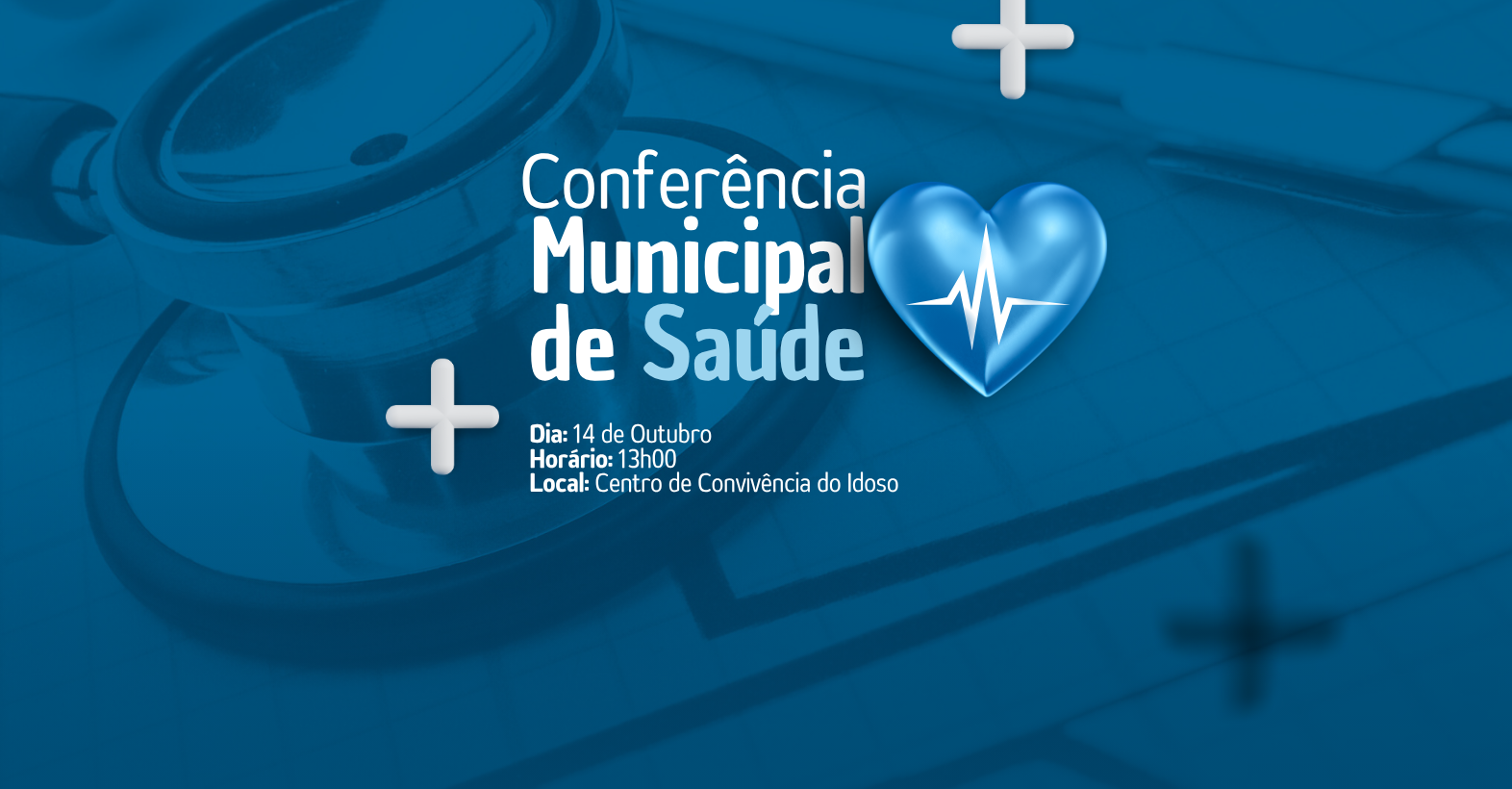 Conferência
Municipal
de Saúde

Dia: 14 de Outubro
Horário: 13h00
Local: Centro de Convivência do Idoso